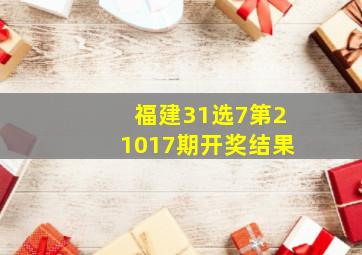 福建31选7第21017期开奖结果